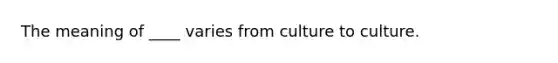 The meaning of ____ varies from culture to culture.